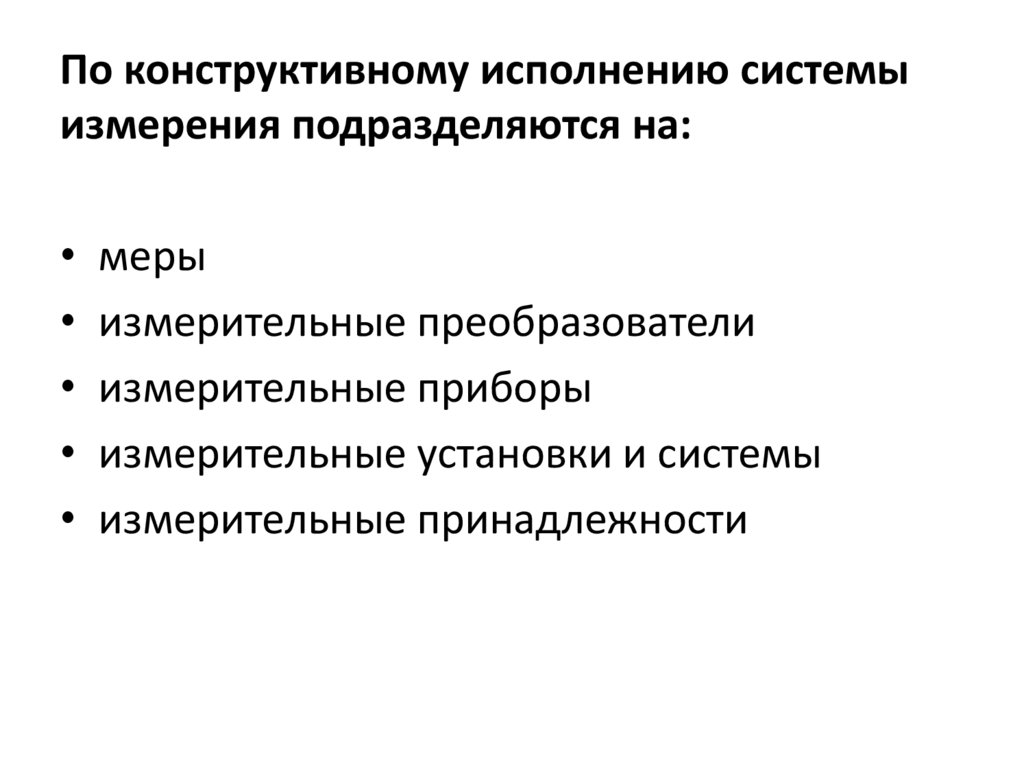 По конструктивному исполнению системы измерения подразделяются на:

• меры
• измерительные преобразователи
• измерительные приборы
• измерительные установки и системы
• измерительные принадлежности